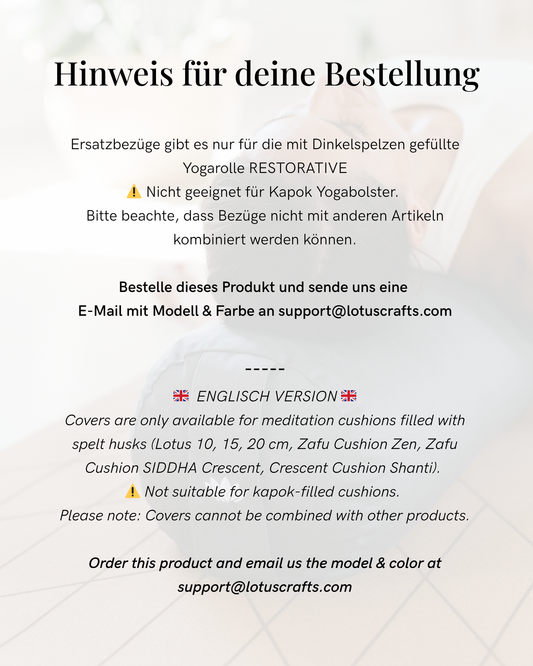 Hinweis für deine Bestellung

Ersatzbezüge gibt es nur für die mit Dinkelspelzen gefüllte Yogarolle RESTORATIVE
⚠️ Nicht geeignet für Kapok Yogabolster.
Bitte beachte, dass Bezüge nicht mit anderen Artikeln kombiniert werden können.

Bestelle dieses Produkt und sende uns eine E-Mail mit Modell & Farbe an support@lotuscrafts.com

-----

🇬🇧 ENGLISCH VERSION 🇬🇧
Covers are only available for meditation cushions filled with spelt husks (Lotus 10, 15, 20 cm, Zafu Cushion Zen, Zafu Cushion SIDDHA Crescent, Crescent Cushion Shanti).
⚠️ Not suitable for kapok-filled cushions.
Please note: Covers cannot be combined with other products.

Order this product and email us the model & color at support@lotuscrafts.com